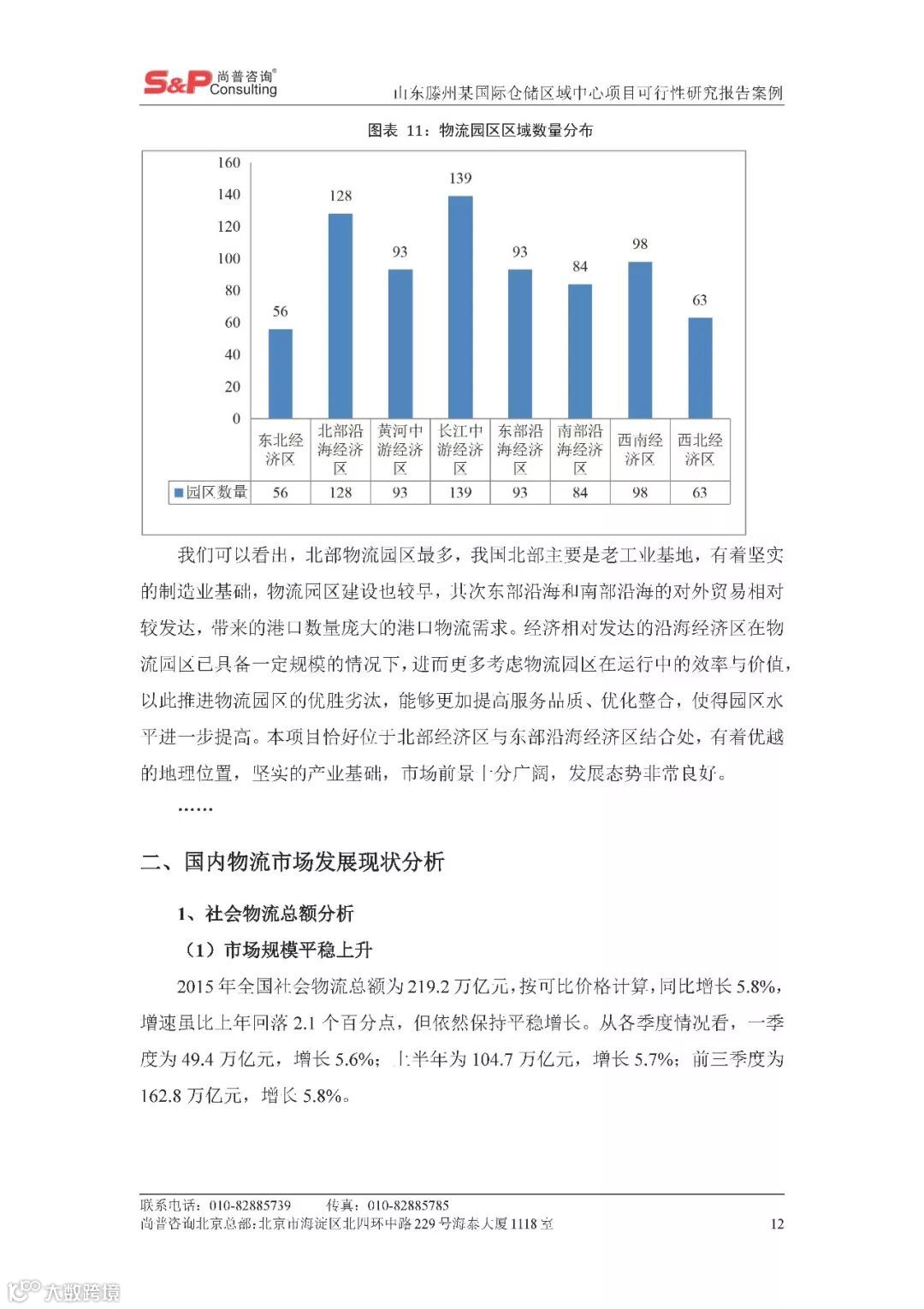 S&P 尚普咨询® Consulting

山东滕州某国际仓储区域中心项目可行性研究报告案例

图表 11：物流园区区域数量分布

160
140
120
100
80
60
40
20
0

56 128 93 139 93 84 98 63

| | 东北经济区 | 北部沿海经济区 | 黄河中游经济区 | 长江中游经济区 | 东部沿海经济区 | 南部沿海经济区 | 西南经济区 | 西北经济区 |
|---|---|---|---|---|---|---|---|---|
| 园区数量 | 56 | 128 | 93 | 139 | 93 | 84 | 98 | 63 |

我们可以看出，北部物流园区最多，我国北部主要是老工业基地，有着坚实的制造业基础，物流园区建设也较早，其次东部沿海和南部沿海的对外贸易相对较发达，带来的港口数量庞大的港口物流需求。经济相对发达的沿海经济区在物流园区已具备一定规模的情况下，进而更多考虑物流园区在运行中的效率与价值，以此推进物流园区的优胜劣汰，能够更加提高服务品质、优化整合，使得园区水平进一步提高。本项目恰好位于北部经济区与东部沿海经济区结合处，有着优越的地理位置，坚实的产业基础，市场前景十分广阔，发展态势非常良好。

……

二、国内物流市场发展现状分析

1、社会物流总额分析

（1）市场规模平稳上升

2015 年全国社会物流总额为 219.2 万亿元，按可比价格计算，同比增长 5.8%，增速虽比上年回落 2.1 个百分点，但依然保持平稳增长。从各季度情况看，一季度为 49.4 万亿元，增长 5.6%；上半年为 104.7 万亿元，增长 5.7%；前三季度为 162.8 万亿元，增长 5.8%。

联系电话：010-82885739　　传真：010-82885785
尚普咨询北京总部：北京市海淀区北四环中路 229 号海泰大厦 1118 室　　12

大数跨境